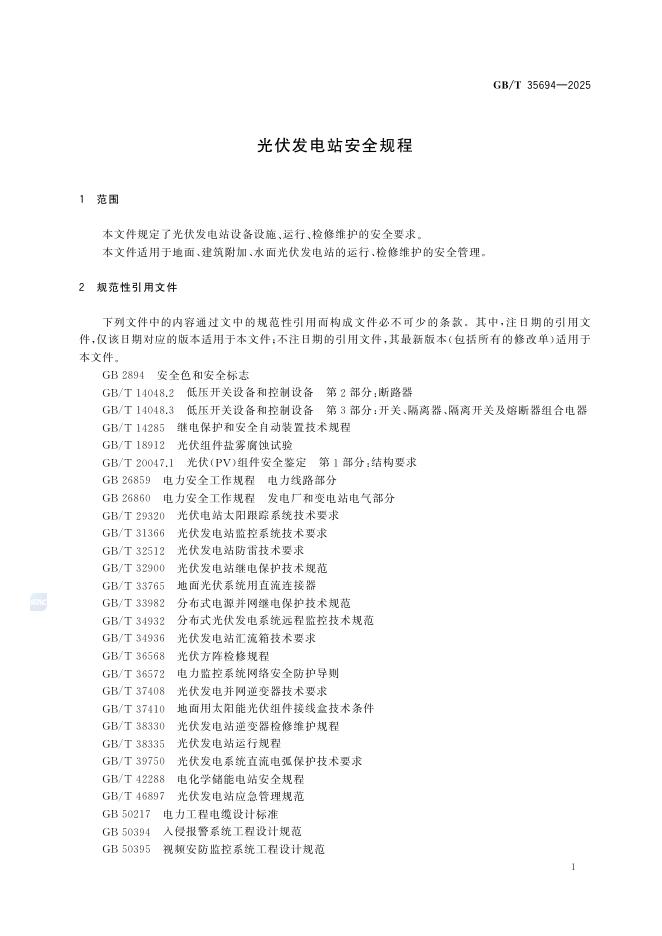 GB/T 35694—2025

光伏发电站安全规程

1 范围

本文件规定了光伏发电站设备设施、运行、检修维护的安全要求。
本文件适用于地面、建筑附加、水面光伏发电站的运行、检修维护的安全管理。

2 规范性引用文件

下列文件中的内容通过文中的规范性引用而构成文件必不可少的条款。其中，注日期的引用文件，仅该日期对应的版本适用于本文件；不注日期的引用文件，其最新版本（包括所有的修改单）适用于本文件。

GB 2894 安全色和安全标志
GB/T 14048.2 低压开关设备和控制设备 第2部分：断路器
GB/T 14048.3 低压开关设备和控制设备 第3部分：开关、隔离器、隔离开关及熔断器组合电器
GB/T 14285 继电保护和安全自动装置技术规程
GB/T 18912 光伏组件盐雾腐蚀试验
GB/T 20047.1 光伏（PV）组件安全鉴定 第1部分：结构要求
GB 26859 电力安全工作规程 电力线路部分
GB 26860 电力安全工作规程 发电厂和变电站电气部分
GB/T 29320 光伏电站太阳跟踪系统技术要求
GB/T 31366 光伏发电站监控系统技术要求
GB/T 32512 光伏发电站防雷技术要求
GB/T 32900 光伏发电站继电保护技术规范
GB/T 33765 地面光伏系统用直流连接器
GB/T 33982 分布式电源并网继电保护技术规范
GB/T 34932 分布式光伏发电系统远程监控技术规范
GB/T 34936 光伏发电站汇流箱技术要求
GB/T 36568 光伏方阵检修规程
GB/T 36572 电力监控系统网络安全防护导则
GB/T 37408 光伏发电并网逆变器技术要求
GB/T 37410 地面用太阳能光伏组件接线盒技术条件
GB/T 38330 光伏发电站逆变器检修维护规程
GB/T 38335 光伏发电站运行规程
GB/T 39750 光伏发电系统直流电弧保护技术要求
GB/T 42288 电化学储能电站安全规程
GB/T 46897 光伏发电站应急管理规范
GB 50217 电力工程电缆设计标准
GB 50394 入侵报警系统工程设计规范
GB 50395 视频安防监控系统工程设计规范

1